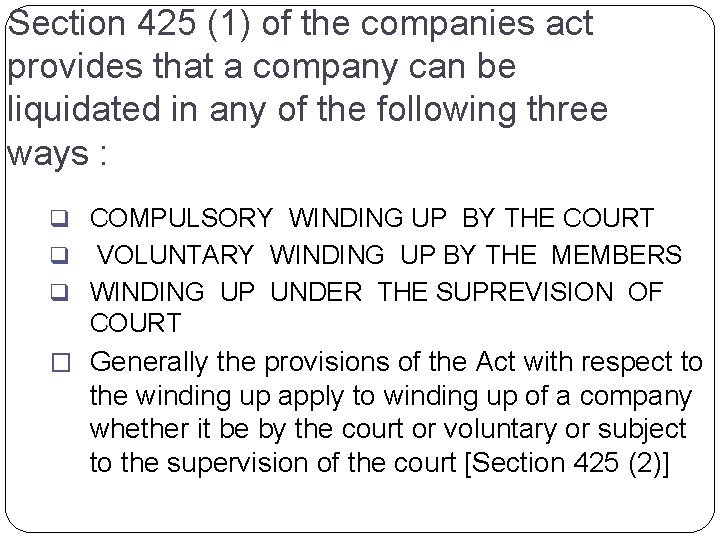 Section 425 (1) of the companies act provides that a company can be liquidated in any of the following three ways :

❑ COMPULSORY WINDING UP BY THE COURT
❑ VOLUNTARY WINDING UP BY THE MEMBERS
❑ WINDING UP UNDER THE SUPREVISION OF COURT
☐ Generally the provisions of the Act with respect to the winding up apply to winding up of a company whether it be by the court or voluntary or subject to the supervision of the court [Section 425 (2)]